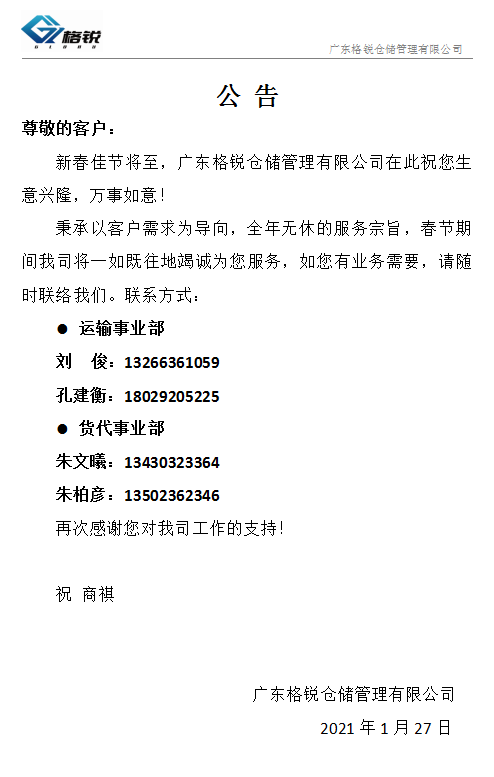 格锐

广东格锐仓储管理有限公司

公 告

尊敬的客户：

新春佳节将至，广东格锐仓储管理有限公司在此祝您生意兴隆，万事如意！

秉承以客户需求为导向，全年无休的服务宗旨，春节期间我司将一如既往地竭诚为您服务，如您有业务需要，请随时联络我们。联系方式：

● 运输事业部

刘 俊：13266361059

孔建衡：18029205225

● 货代事业部

朱文曦：13430323364

朱柏彦：13502362346

再次感谢您对我司工作的支持！

祝 商祺

广东格锐仓储管理有限公司

2021 年 1 月 27 日